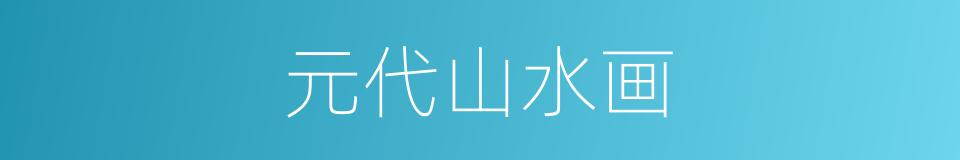 元代山水画